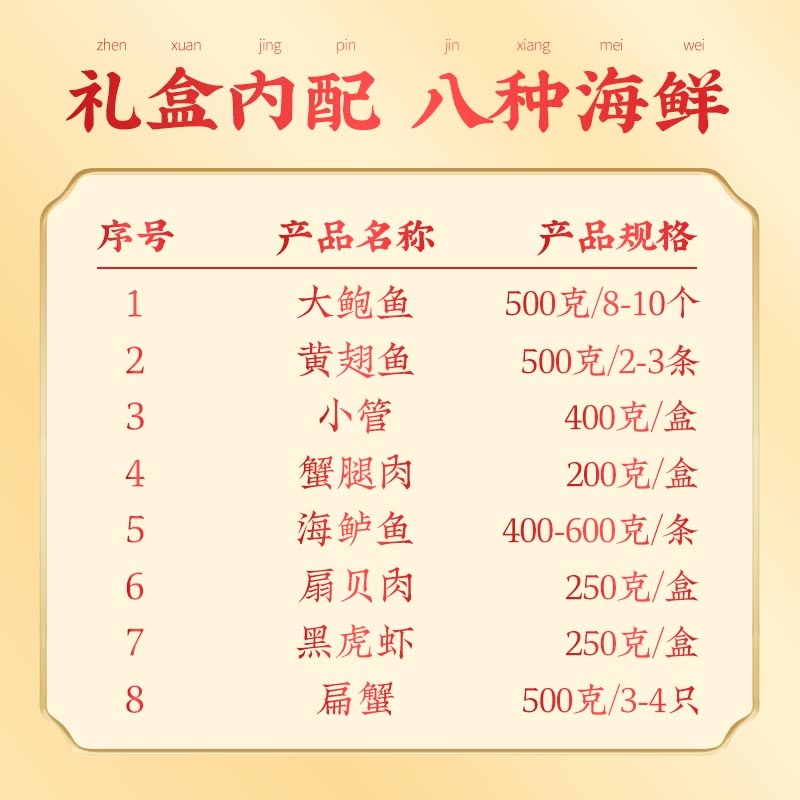 zhen xuan jing pin jin xiang mei wei

礼盒内配 八种海鲜

| 序号 | 产品名称 | 产品规格 |
|---|---|---|
| 1 | 大鲍鱼 | 500克/8-10个 |
| 2 | 黄翅鱼 | 500克/2-3条 |
| 3 | 小管 | 400克/盒 |
| 4 | 蟹腿肉 | 200克/盒 |
| 5 | 海鲈鱼 | 400-600克/条 |
| 6 | 扇贝肉 | 250克/盒 |
| 7 | 黑虎虾 | 250克/盒 |
| 8 | 扁蟹 | 500克/3-4只 |